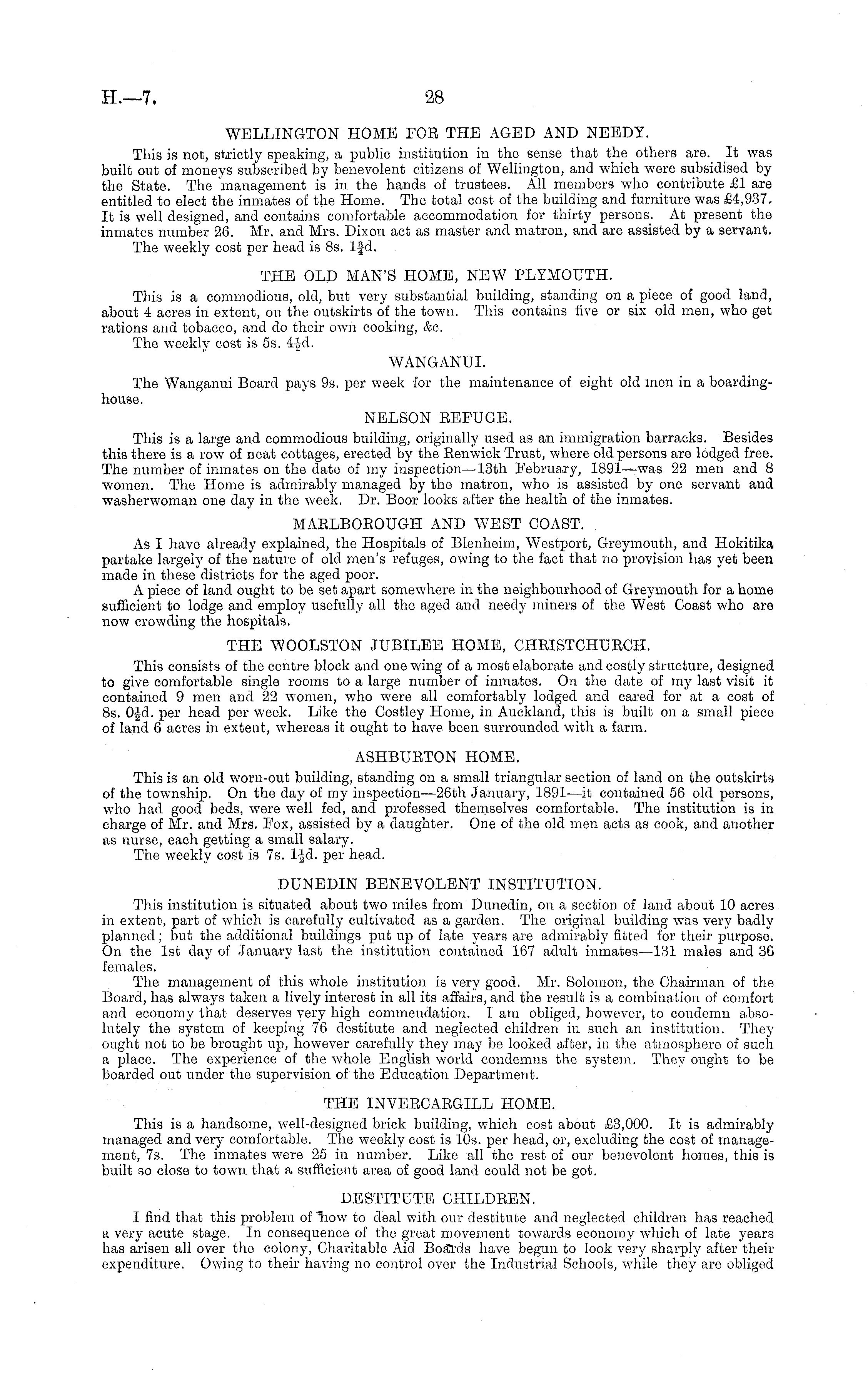 H.—7. 28

WELLINGTON HOME FOR THE AGED AND NEEDY.

This is not, strictly speaking, a public institution in the sense that the others are. It was built out of moneys subscribed by benevolent citizens of Wellington, and which were subsidised by the State. The management is in the hands of trustees. All members who contribute £1 are entitled to elect the inmates of the Home. The total cost of the building and furniture was £4,937. It is well designed, and contains comfortable accommodation for thirty persons. At present the inmates number 26. Mr. and Mrs. Dixon act as master and matron, and are assisted by a servant.

The weekly cost per head is 8s. $1\frac{3}{4}$d.

THE OLD MAN'S HOME, NEW PLYMOUTH.

This is a commodious, old, but very substantial building, standing on a piece of good land, about 4 acres in extent, on the outskirts of the town. This contains five or six old men, who get rations and tobacco, and do their own cooking, &c.

The weekly cost is 5s. $4\frac{1}{2}$d.

WANGANUI.

The Wanganui Board pays 9s. per week for the maintenance of eight old men in a boardinghouse.

NELSON REFUGE.

This is a large and commodious building, originally used as an immigration barracks. Besides this there is a row of neat cottages, erected by the Renwick Trust, where old persons are lodged free. The number of inmates on the date of my inspection—13th February, 1891—was 22 men and 8 women. The Home is admirably managed by the matron, who is assisted by one servant and washerwoman one day in the week. Dr. Boor looks after the health of the inmates.

MARLBOROUGH AND WEST COAST.

As I have already explained, the Hospitals of Blenheim, Westport, Greymouth, and Hokitika partake largely of the nature of old men's refuges, owing to the fact that no provision has yet been made in these districts for the aged poor.

A piece of land ought to be set apart somewhere in the neighbourhood of Greymouth for a home sufficient to lodge and employ usefully all the aged and needy miners of the West Coast who are now crowding the hospitals.

THE WOOLSTON JUBILEE HOME, CHRISTCHURCH.

This consists of the centre block and one wing of a most elaborate and costly structure, designed to give comfortable single rooms to a large number of inmates. On the date of my last visit it contained 9 men and 22 women, who were all comfortably lodged and cared for at a cost of 8s. $0\frac{1}{2}$d. per head per week. Like the Costley Home, in Auckland, this is built on a small piece of land 6 acres in extent, whereas it ought to have been surrounded with a farm.

ASHBURTON HOME.

This is an old worn-out building, standing on a small triangular section of land on the outskirts of the township. On the day of my inspection—26th January, 1891—it contained 56 old persons, who had good beds, were well fed, and professed themselves comfortable. The institution is in charge of Mr. and Mrs. Fox, assisted by a daughter. One of the old men acts as cook, and another as nurse, each getting a small salary.

The weekly cost is 7s. $1\frac{1}{2}$d. per head.

DUNEDIN BENEVOLENT INSTITUTION.

This institution is situated about two miles from Dunedin, on a section of land about 10 acres in extent, part of which is carefully cultivated as a garden. The original building was very badly planned; but the additional buildings put up of late years are admirably fitted for their purpose. On the 1st day of January last the institution contained 167 adult inmates—131 males and 36 females.

The management of this whole institution is very good. Mr. Solomon, the Chairman of the Board, has always taken a lively interest in all its affairs, and the result is a combination of comfort and economy that deserves very high commendation. I am obliged, however, to condemn absolutely the system of keeping 76 destitute and neglected children in such an institution. They ought not to be brought up, however carefully they may be looked after, in the atmosphere of such a place. The experience of the whole English world condemns the system. They ought to be boarded out under the supervision of the Education Department.

THE INVERCARGILL HOME.

This is a handsome, well-designed brick building, which cost about £3,000. It is admirably managed and very comfortable. The weekly cost is 10s. per head, or, excluding the cost of management, 7s. The inmates were 25 in number. Like all the rest of our benevolent homes, this is built so close to town that a sufficient area of good land could not be got.

DESTITUTE CHILDREN.

I find that this problem of how to deal with our destitute and neglected children has reached a very acute stage. In consequence of the great movement towards economy which of late years has arisen all over the colony, Charitable Aid Boards have begun to look very sharply after their expenditure. Owing to their having no control over the Industrial Schools, while they are obliged